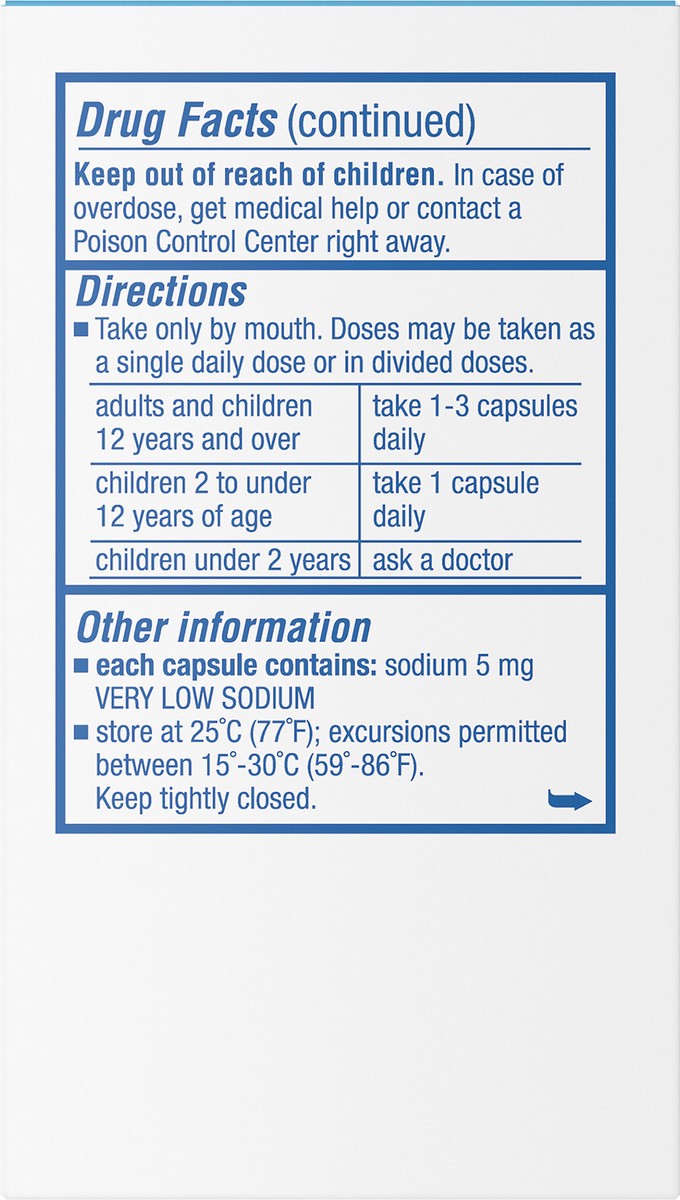 Drug Facts (continued)

Keep out of reach of children. In case of overdose, get medical help or contact a Poison Control Center right away.

Directions

■ Take only by mouth. Doses may be taken as a single daily dose or in divided doses.

| adults and children 12 years and over | take 1-3 capsules daily |
|---|---|
| children 2 to under 12 years of age | take 1 capsule daily |
| children under 2 years | ask a doctor |

Other information

■ each capsule contains: sodium 5 mg VERY LOW SODIUM

■ store at 25°C (77°F); excursions permitted between 15°-30°C (59°-86°F). Keep tightly closed.